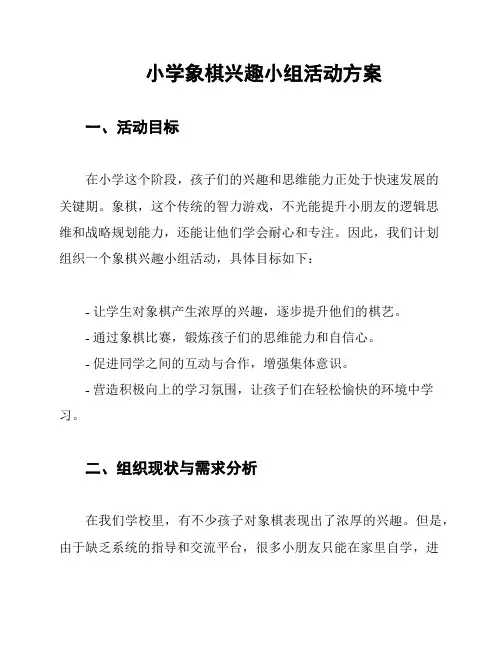 小学象棋兴趣小组活动方案

一、活动目标

在小学这个阶段，孩子们的兴趣和思维能力正处于快速发展的关键期。象棋，这个传统的智力游戏，不光能提升小朋友的逻辑思维和战略规划能力，还能让他们学会耐心和专注。因此，我们计划组织一个象棋兴趣小组活动，具体目标如下：

- 让学生对象棋产生浓厚的兴趣，逐步提升他们的棋艺。
- 通过象棋比赛，锻炼孩子们的思维能力和自信心。
- 促进同学之间的互动与合作，增强集体意识。
- 营造积极向上的学习氛围，让孩子们在轻松愉快的环境中学习。

二、组织现状与需求分析

在我们学校里，有不少孩子对象棋表现出了浓厚的兴趣。但是，由于缺乏系统的指导和交流平台，很多小朋友只能在家里自学，进